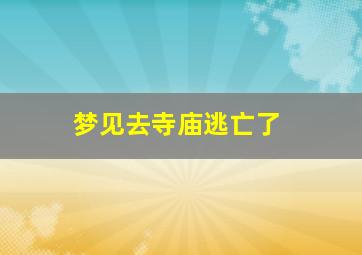 梦见去寺庙逃亡了